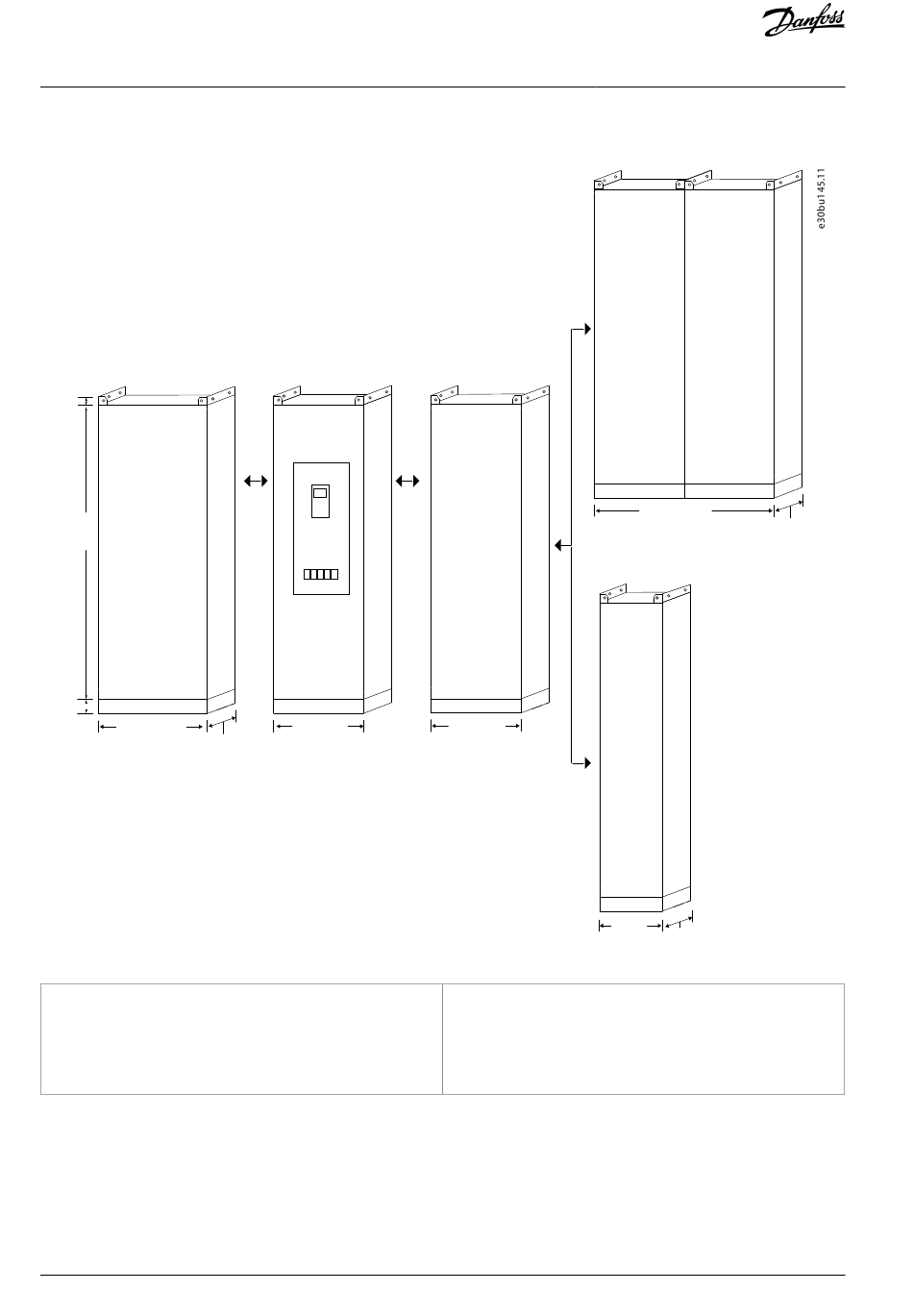 Danfoss

e30bu145.11